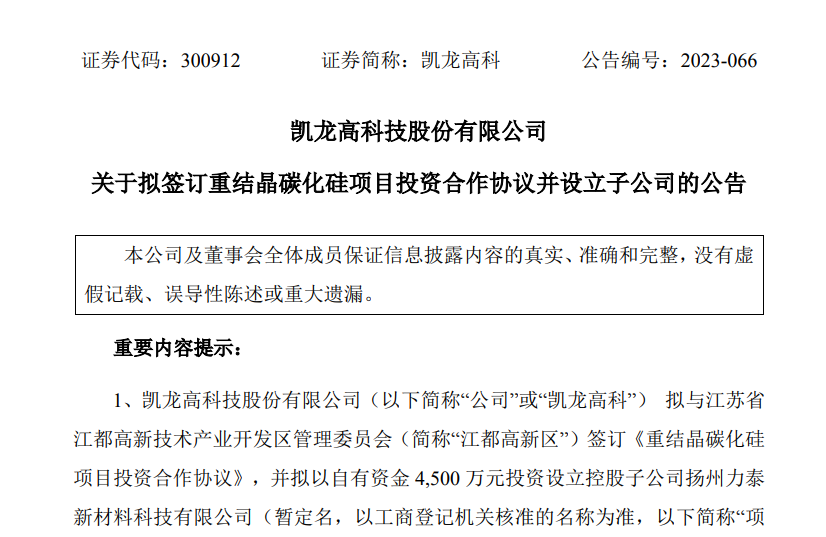 证券代码：300912　　　　证券简称：凯龙高科　　　　公告编号：2023-066

凯龙高科技股份有限公司

关于拟签订重结晶碳化硅项目投资合作协议并设立子公司的公告

本公司及董事会全体成员保证信息披露内容的真实、准确和完整，没有虚假记载、误导性陈述或重大遗漏。

重要内容提示：

1、凯龙高科技股份有限公司（以下简称“公司”或“凯龙高科”） 拟与江苏省江都高新技术产业开发区管理委员会（简称“江都高新区”）签订《重结晶碳化硅项目投资合作协议》，并拟以自有资金 4,500 万元投资设立控股子公司扬州力泰新材料科技有限公司（暂定名，以工商登记机关核准的名称为准，以下简称“项